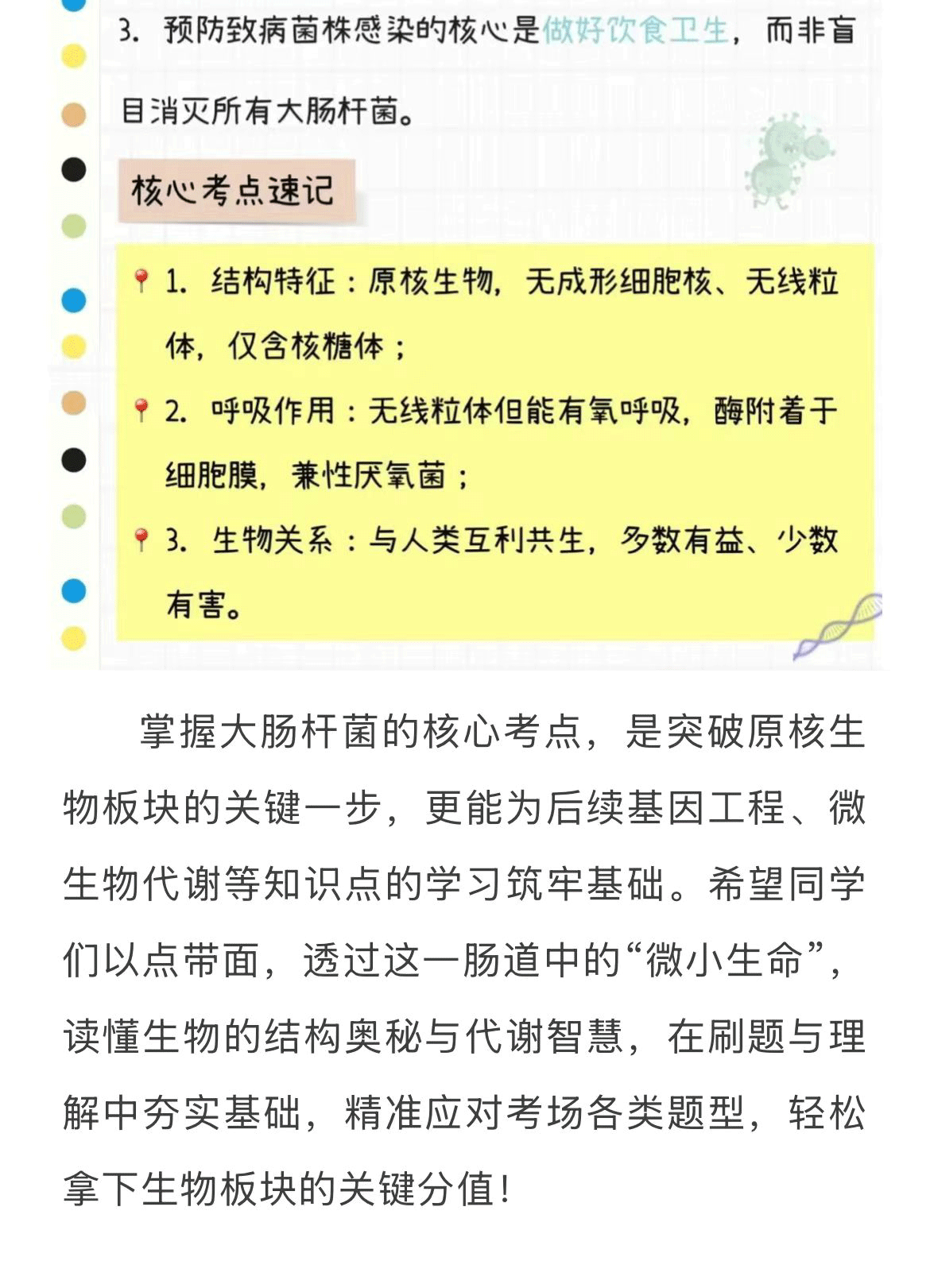 3. 预防致病菌株感染的核心是做好饮食卫生，而非盲目消灭所有大肠杆菌。

核心考点速记

1. 结构特征：原核生物，无成形细胞核、无线粒体，仅含核糖体；

2. 呼吸作用：无线粒体但能有氧呼吸，酶附着于细胞膜，兼性厌氧菌；

3. 生物关系：与人类互利共生，多数有益、少数有害。

掌握大肠杆菌的核心考点，是突破原核生物板块的关键一步，更能为后续基因工程、微生物代谢等知识点的学习筑牢基础。希望同学们以点带面，透过这一肠道中的“微小生命”，读懂生物的结构奥秘与代谢智慧，在刷题与理解中夯实基础，精准应对考场各类题型，轻松拿下生物板块的关键分值！